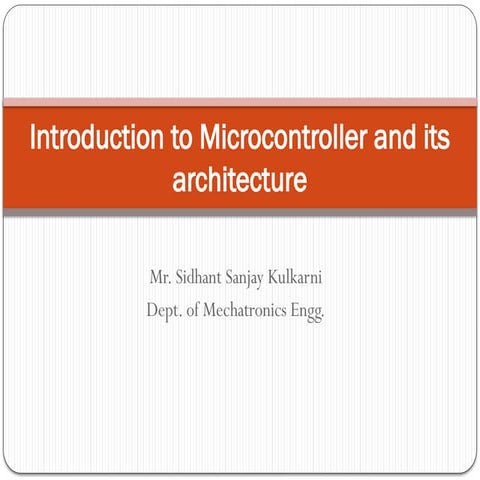 Introduction to Microcontroller and its architecture

Mr. Sidhant Sanjay Kulkarni
Dept. of Mechatronics Engg.